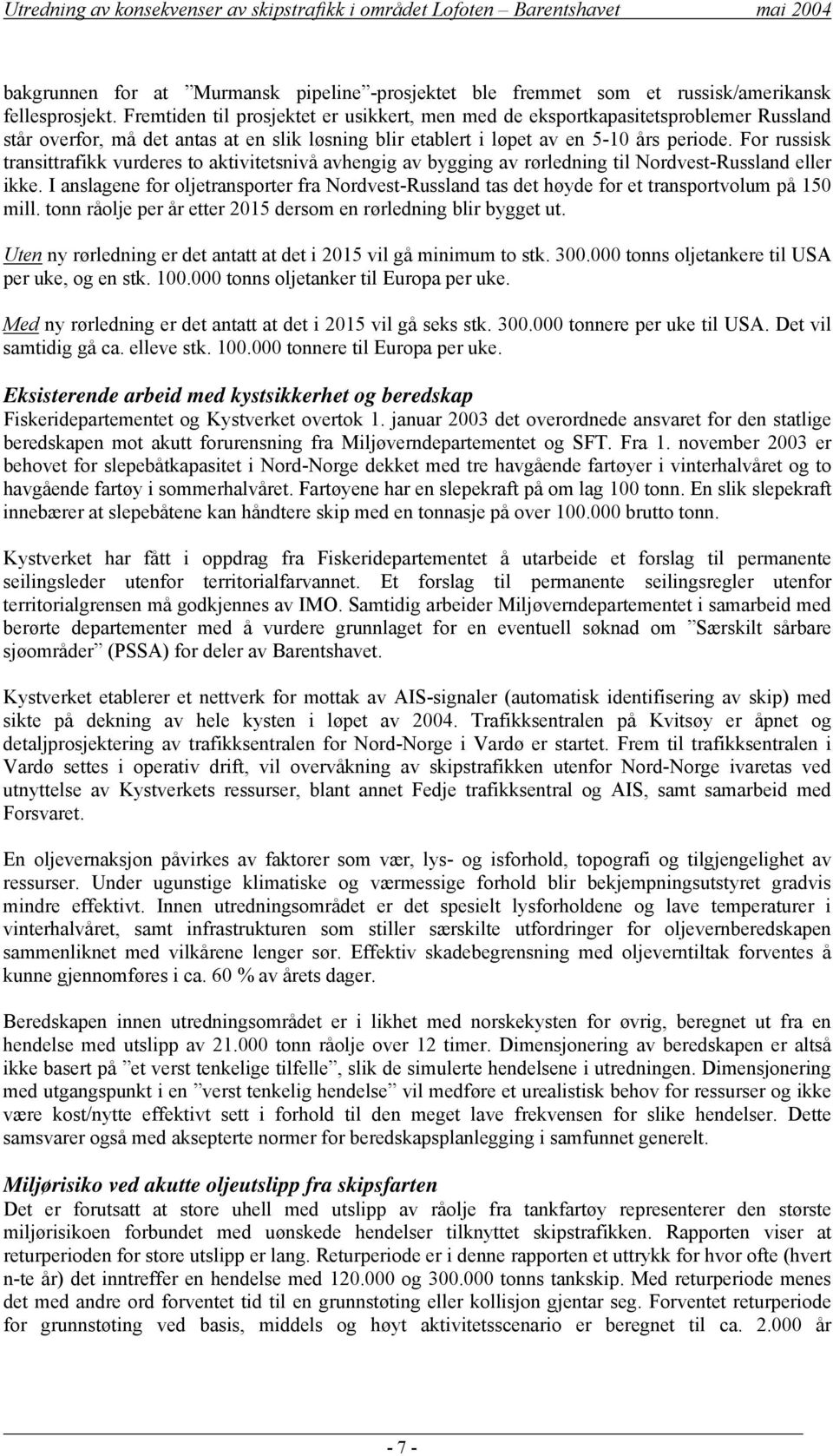 Utredning av konsekvenser av skipstrafikk i området Lofoten – Barentshavet mai 2004

bakgrunnen for at ”Murmansk pipeline”-prosjektet ble fremmet som et russisk/amerikansk fellesprosjekt. Fremtiden til prosjektet er usikkert, men med de eksportkapasitetsproblemer Russland står overfor, må det antas at en slik løsning blir etablert i løpet av en 5-10 års periode. For russisk transittrafikk vurderes to aktivitetsnivå avhengig av bygging av rørledning til Nordvest-Russland eller ikke. I anslagene for oljetransporter fra Nordvest-Russland tas det høyde for et transportvolum på 150 mill. tonn råolje per år etter 2015 dersom en rørledning blir bygget ut.

Uten ny rørledning er det antatt at det i 2015 vil gå minimum to stk. 300.000 tonns oljetankere til USA per uke, og en stk. 100.000 tonns oljetanker til Europa per uke.

Med ny rørledning er det antatt at det i 2015 vil gå seks stk. 300.000 tonnere per uke til USA. Det vil samtidig gå ca. elleve stk. 100.000 tonnere til Europa per uke.

Eksisterende arbeid med kystsikkerhet og beredskap
Fiskeridepartementet og Kystverket overtok 1. januar 2003 det overordnede ansvaret for den statlige beredskapen mot akutt forurensning fra Miljøverndepartementet og SFT. Fra 1. november 2003 er behovet for slepebåtkapasitet i Nord-Norge dekket med tre havgående fartøyer i vinterhalvåret og to havgående fartøy i sommerhalvåret. Fartøyene har en slepekraft på om lag 100 tonn. En slik slepekraft innebærer at slepebåtene kan håndtere skip med en tonnasje på over 100.000 brutto tonn.

Kystverket har fått i oppdrag fra Fiskeridepartementet å utarbeide et forslag til permanente seilingsleder utenfor territorialfarvannet. Et forslag til permanente seilingsregler utenfor territorialgrensen må godkjennes av IMO. Samtidig arbeider Miljøverndepartementet i samarbeid med berørte departementer med å vurdere grunnlaget for en eventuell søknad om ”Særskilt sårbare sjøområder” (PSSA) for deler av Barentshavet.

Kystverket etablerer et nettverk for mottak av AIS-signaler (automatisk identifisering av skip) med sikte på dekning av hele kysten i løpet av 2004. Trafikksentralen på Kvitsøy er åpnet og detaljprosjektering av trafikksentralen for Nord-Norge i Vardø er startet. Frem til trafikksentralen i Vardø settes i operativ drift, vil overvåkning av skipstrafikken utenfor Nord-Norge ivaretas ved utnyttelse av Kystverkets ressurser, blant annet Fedje trafikksentral og AIS, samt samarbeid med Forsvaret.

En oljevernaksjon påvirkes av faktorer som vær, lys- og isforhold, topografi og tilgjengelighet av ressurser. Under ugunstige klimatiske og værmessige forhold blir bekjempningsutstyret gradvis mindre effektivt. Innen utredningsområdet er det spesielt lysforholdene og lave temperaturer i vinterhalvåret, samt infrastrukturen som stiller særskilte utfordringer for oljevernberedskapen sammenliknet med vilkårene lenger sør. Effektiv skadebegrensning med oljeverntiltak forventes å kunne gjennomføres i ca. 60 % av årets dager.

Beredskapen innen utredningsområdet er i likhet med norskekysten for øvrig, beregnet ut fra en hendelse med utslipp av 21.000 tonn råolje over 12 timer. Dimensjonering av beredskapen er altså ikke basert på ”et verst tenkelige tilfelle”, slik de simulerte hendelsene i utredningen. Dimensjonering med utgangspunkt i en ”verst tenkelig hendelse” vil medføre et urealistisk behov for ressurser og ikke være kost/nytte effektivt sett i forhold til den meget lave frekvensen for slike hendelser. Dette samsvarer også med aksepterte normer for beredskapsplanlegging i samfunnet generelt.

Miljørisiko ved akutte oljeutslipp fra skipsfarten
Det er forutsatt at store uhell med utslipp av råolje fra tankfartøy representerer den største miljørisikoen forbundet med uønskede hendelser tilknyttet skipstrafikken. Rapporten viser at returperioden for store utslipp er lang. Returperiode er i denne rapporten et uttrykk for hvor ofte (hvert n-te år) det inntreffer en hendelse med 120.000 og 300.000 tonns tankskip. Med returperiode menes det med andre ord forventet tid til en grunnstøting eller kollisjon gjentar seg. Forventet returperiode for grunnstøting ved basis, middels og høyt aktivitetsscenario er beregnet til ca. 2.000 år

- 7 -